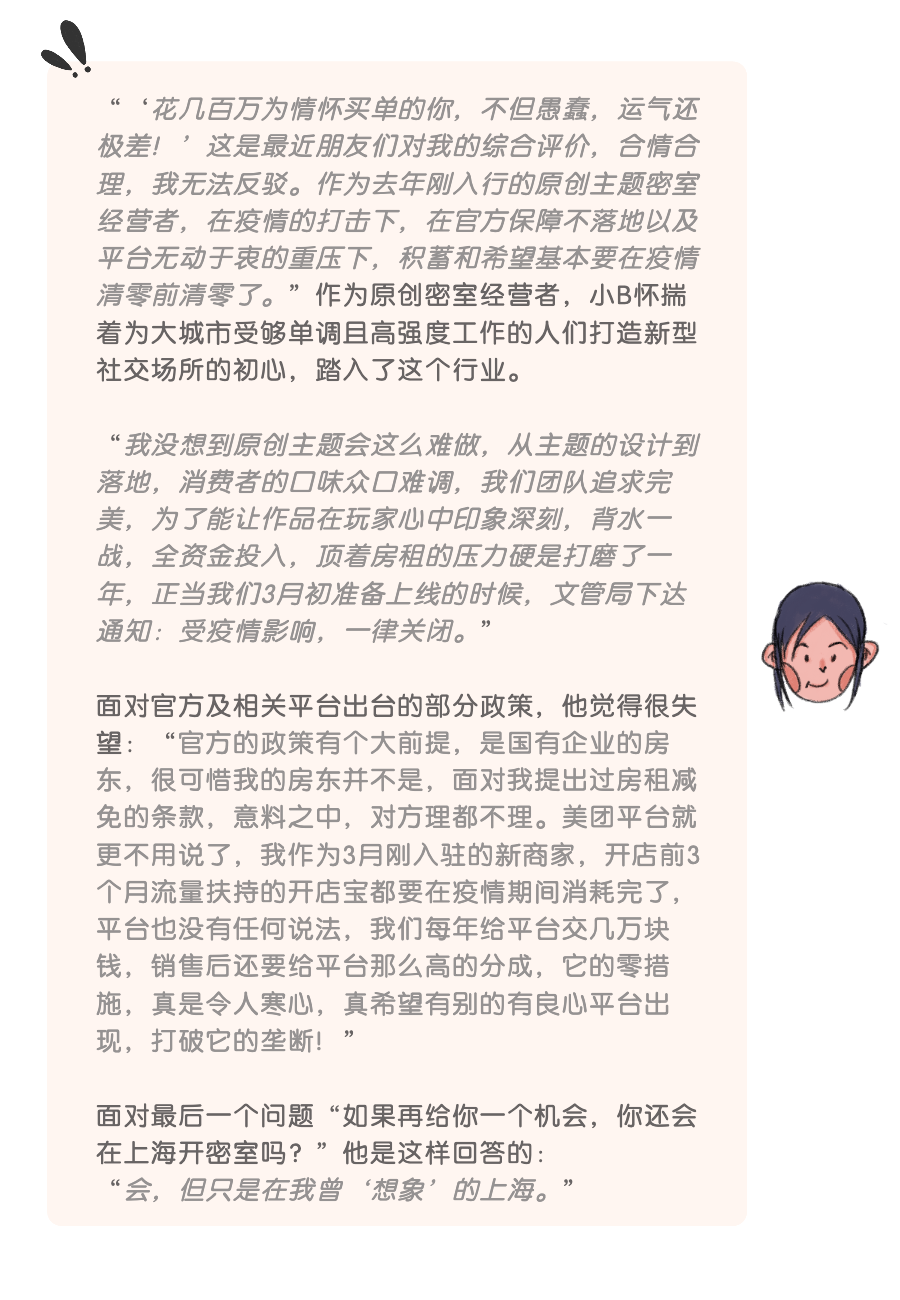 “‘花几百万为情怀买单的你，不但愚蠢，运气还极差！’这是最近朋友们对我的综合评价，合情合理，我无法反驳。作为去年刚入行的原创主题密室经营者，在疫情的打击下，在官方保障不落地以及平台无动于衷的重压下，积蓄和希望基本要在疫情清零前清零了。”作为原创密室经营者，小B怀揣着为大城市受够单调且高强度工作的人们打造新型社交场所的初心，踏入了这个行业。

“我没想到原创主题会这么难做，从主题的设计到落地，消费者的口味众口难调，我们团队追求完美，为了能让作品在玩家心中印象深刻，背水一战，全资金投入，顶着房租的压力硬是打磨了一年，正当我们3月初准备上线的时候，文管局下达通知：受疫情影响，一律关闭。”

面对官方及相关平台出台的部分政策，他觉得很失望：“官方的政策有个大前提，是国有企业的房东，很可惜我的房东并不是，面对我提出过房租减免的条款，意料之中，对方理都不理。美团平台就更不用说了，我作为3月刚入驻的新商家，开店前3个月流量扶持的开店宝都要在疫情期间消耗完了，平台也没有任何说法，我们每年给平台交几万块钱，销售后还要给平台那么高的分成，它的零措施，真是令人寒心，真希望有别的有良心平台出现，打破它的垄断！”

面对最后一个问题“如果再给你一个机会，你还会在上海开密室吗？”他是这样回答的：
“会，但只是在我曾‘想象’的上海。”